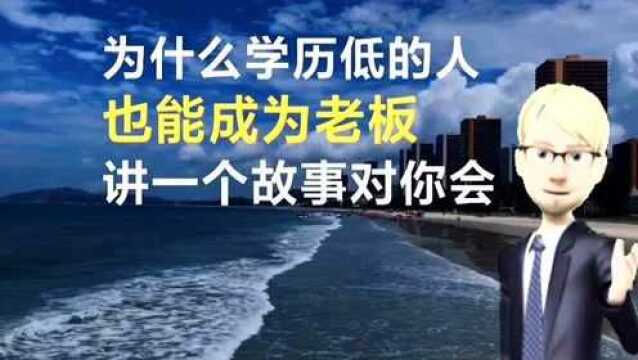 为什么学历低的人
也能成为老板
讲一个故事对你会